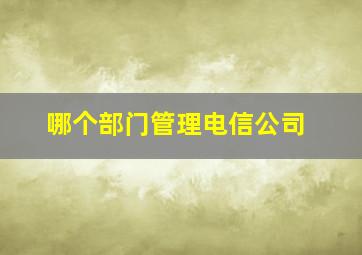 哪个部门管理电信公司